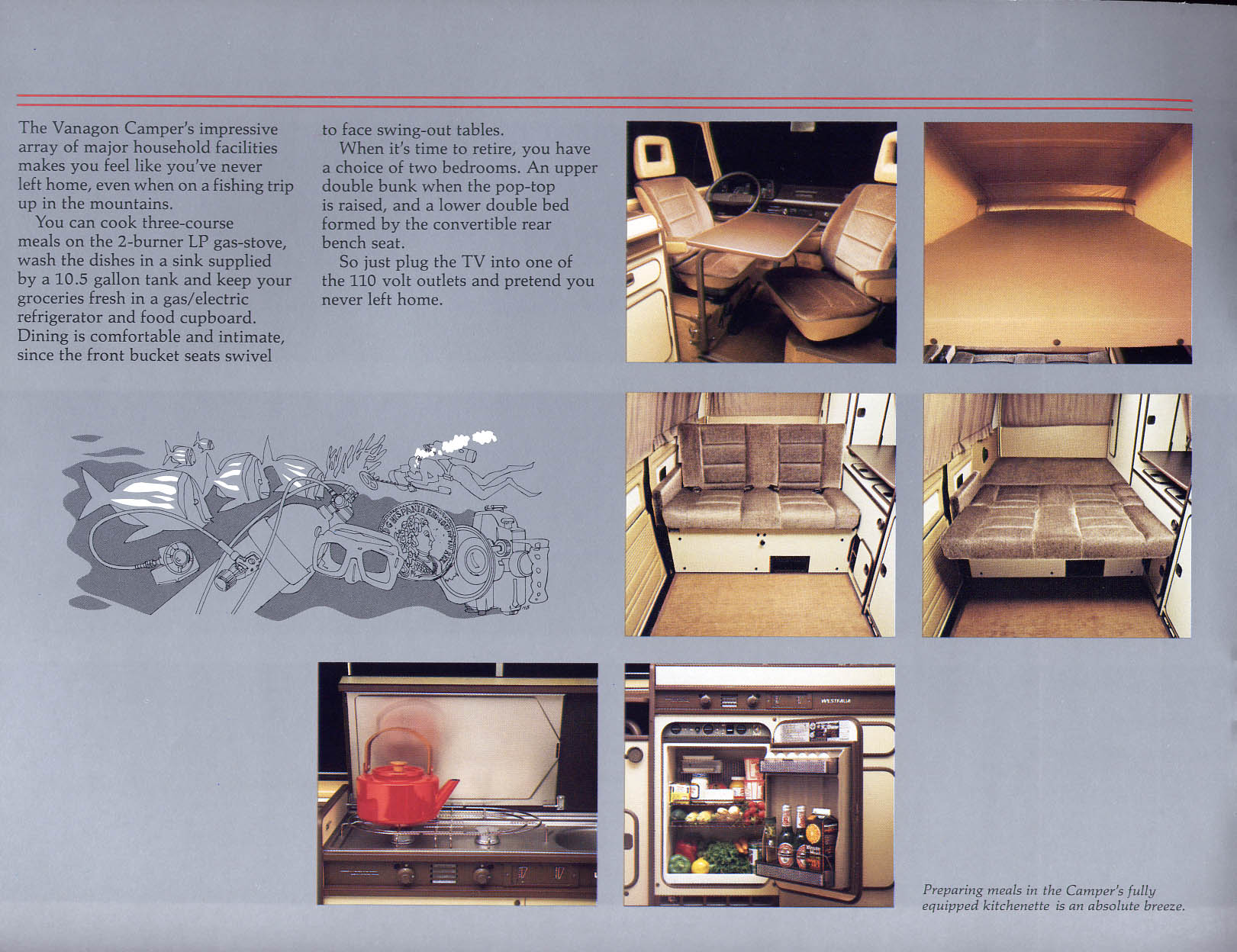 The Vanagon Camper's impressive array of major household facilities makes you feel like you've never left home, even when on a fishing trip up in the mountains.

You can cook three-course meals on the 2-burner LP gas-stove, wash the dishes in a sink supplied by a 10.5 gallon tank and keep your groceries fresh in a gas/electric refrigerator and food cupboard. Dining is comfortable and intimate, since the front bucket seats swivel to face swing-out tables.

When it's time to retire, you have a choice of two bedrooms. An upper double bunk when the pop-top is raised, and a lower double bed formed by the convertible rear bench seat.

So just plug the TV into one of the 110 volt outlets and pretend you never left home.

WESTFALIA

Preparing meals in the Camper's fully equipped kitchenette is an absolute breeze.